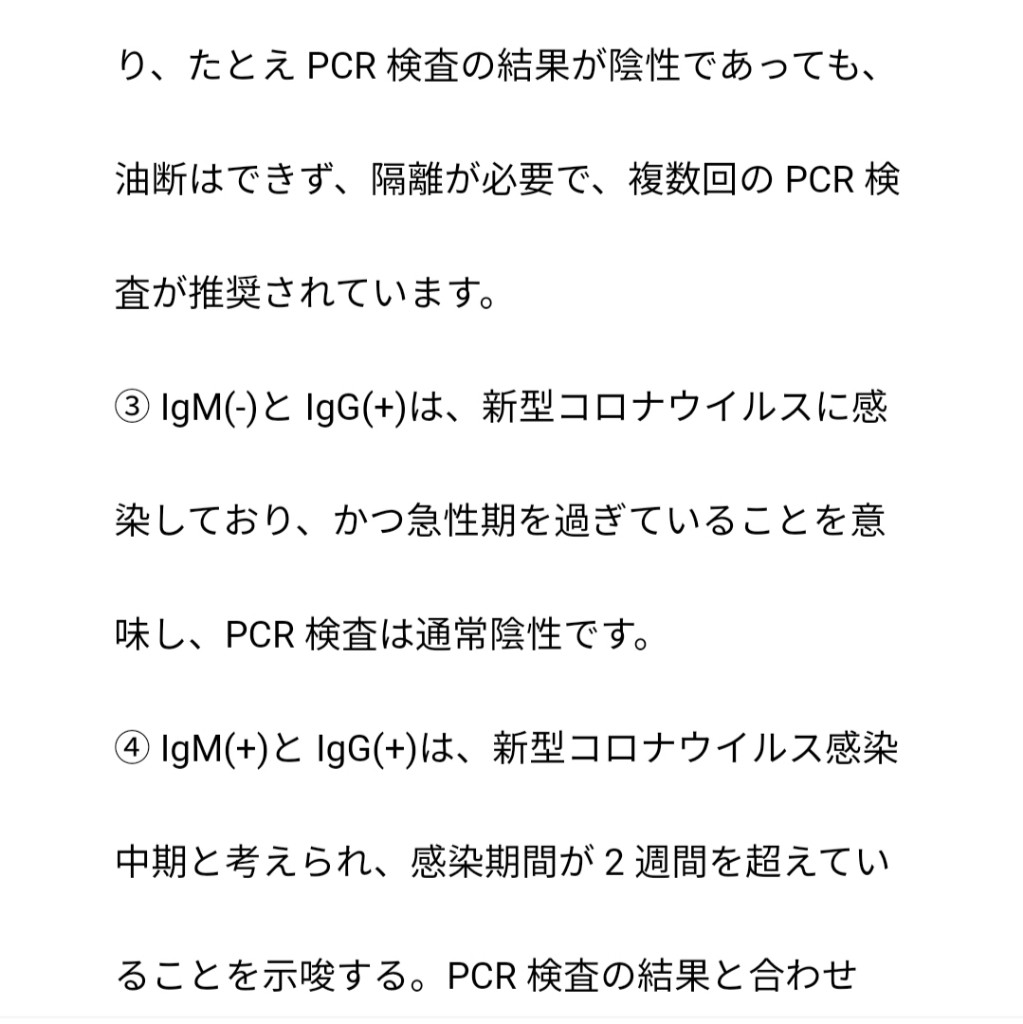 り、たとえ PCR 検査の結果が陰性であっても、油断はできず、隔離が必要で、複数回の PCR 検査が推奨されています。

③ IgM(-)と IgG(+)は、新型コロナウイルスに感染しており、かつ急性期を過ぎていることを意味し、PCR 検査は通常陰性です。

④ IgM(+)と IgG(+)は、新型コロナウイルス感染中期と考えられ、感染期間が 2 週間を超えていることを示唆する。PCR 検査の結果と合わせ